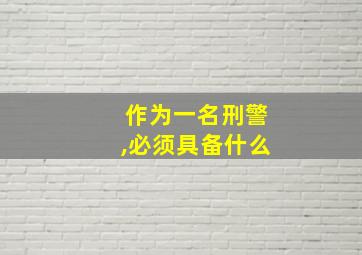 作为一名刑警,必须具备什么